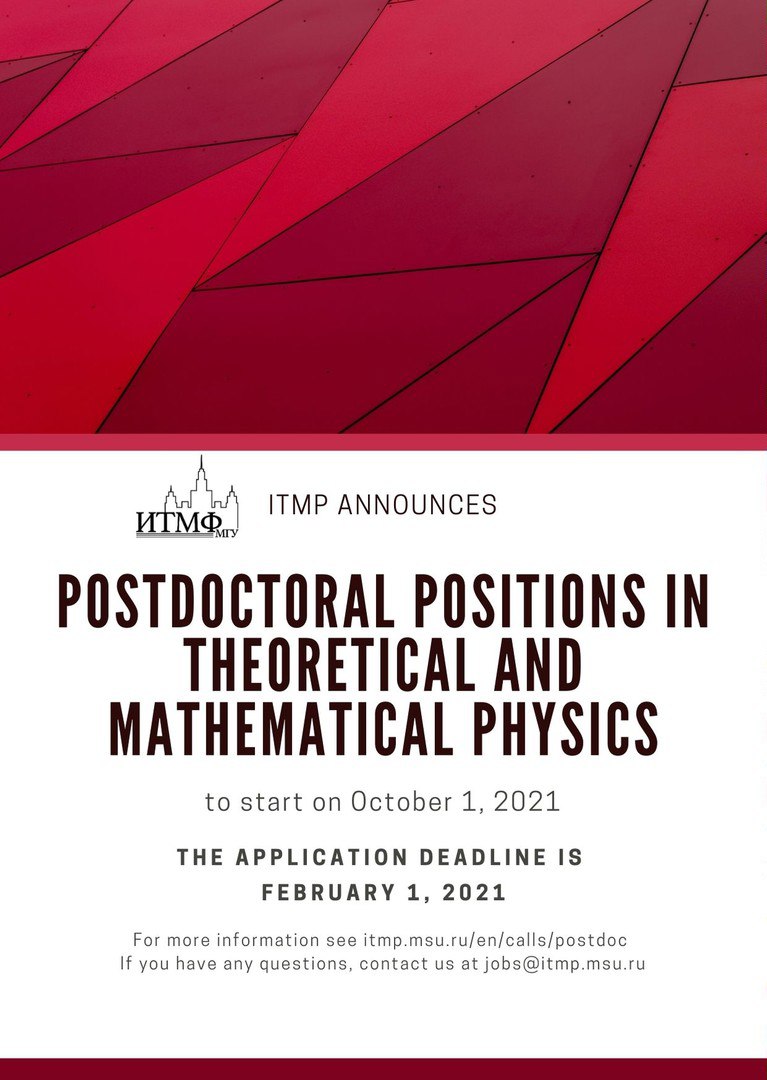 ИТМФ МГУ

ITMP ANNOUNCES

POSTDOCTORAL POSITIONS IN THEORETICAL AND MATHEMATICAL PHYSICS

to start on October 1, 2021

THE APPLICATION DEADLINE IS FEBRUARY 1, 2021

For more information see itmp.msu.ru/en/calls/postdoc
If you have any questions, contact us at jobs@itmp.msu.ru